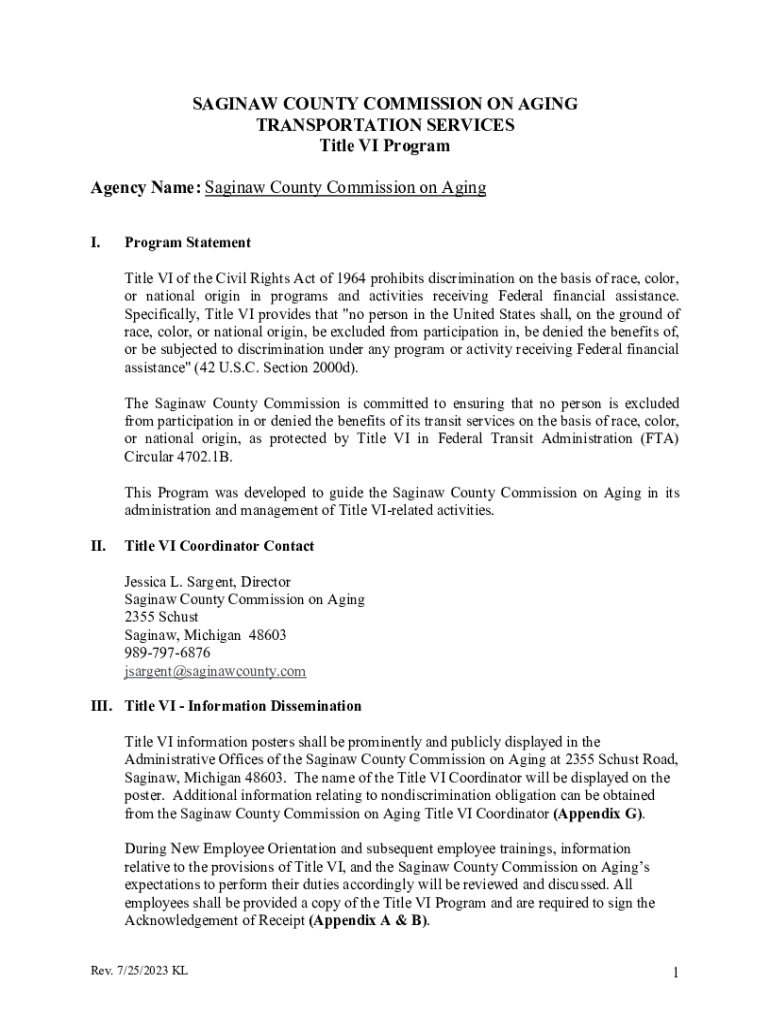 SAGINAW COUNTY COMMISSION ON AGING
TRANSPORTATION SERVICES
Title VI Program

Agency Name: Saginaw County Commission on Aging

I. Program Statement

Title VI of the Civil Rights Act of 1964 prohibits discrimination on the basis of race, color, or national origin in programs and activities receiving Federal financial assistance. Specifically, Title VI provides that "no person in the United States shall, on the ground of race, color, or national origin, be excluded from participation in, be denied the benefits of, or be subjected to discrimination under any program or activity receiving Federal financial assistance" (42 U.S.C. Section 2000d).

The Saginaw County Commission is committed to ensuring that no person is excluded from participation in or denied the benefits of its transit services on the basis of race, color, or national origin, as protected by Title VI in Federal Transit Administration (FTA) Circular 4702.1B.

This Program was developed to guide the Saginaw County Commission on Aging in its administration and management of Title VI-related activities.

II. Title VI Coordinator Contact

Jessica L. Sargent, Director
Saginaw County Commission on Aging
2355 Schust
Saginaw, Michigan 48603
989-797-6876
jsargent@saginawcounty.com

III. Title VI - Information Dissemination

Title VI information posters shall be prominently and publicly displayed in the Administrative Offices of the Saginaw County Commission on Aging at 2355 Schust Road, Saginaw, Michigan 48603. The name of the Title VI Coordinator will be displayed on the poster. Additional information relating to nondiscrimination obligation can be obtained from the Saginaw County Commission on Aging Title VI Coordinator (Appendix G).

During New Employee Orientation and subsequent employee trainings, information relative to the provisions of Title VI, and the Saginaw County Commission on Aging's expectations to perform their duties accordingly will be reviewed and discussed. All employees shall be provided a copy of the Title VI Program and are required to sign the Acknowledgement of Receipt (Appendix A & B).

Rev. 7/25/2023 KL

1